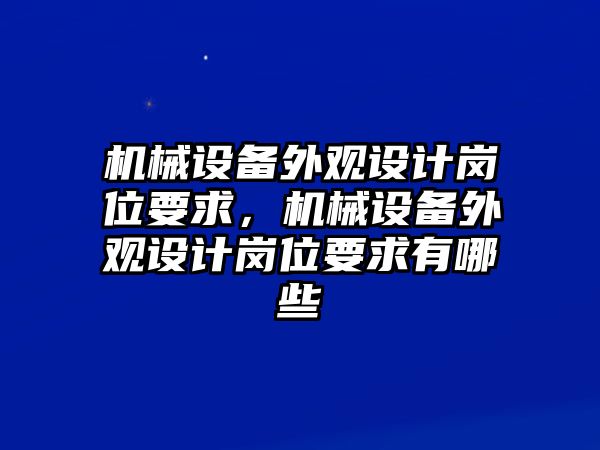 机械设备外观设计岗位要求，机械设备外观设计岗位要求有哪些